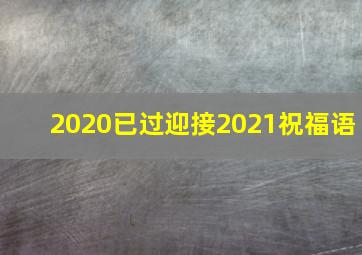 2020已过迎接2021祝福语